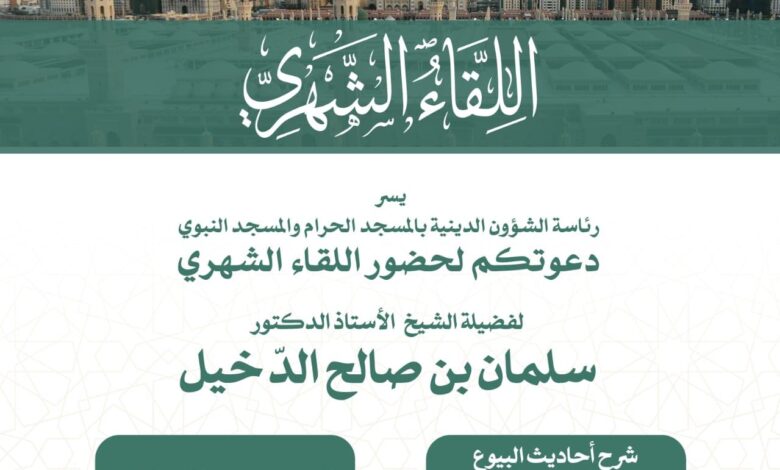 اللقاء الشهري

يسر
رئاسة الشؤون الدينية بالمسجد الحرام والمسجد النبوي
دعوتكم لحضور اللقاء الشهري

لفضيلة الشيخ الأستاذ الدكتور
سلمان بن صالح الدّخيل

شرح أحاديث البيوع